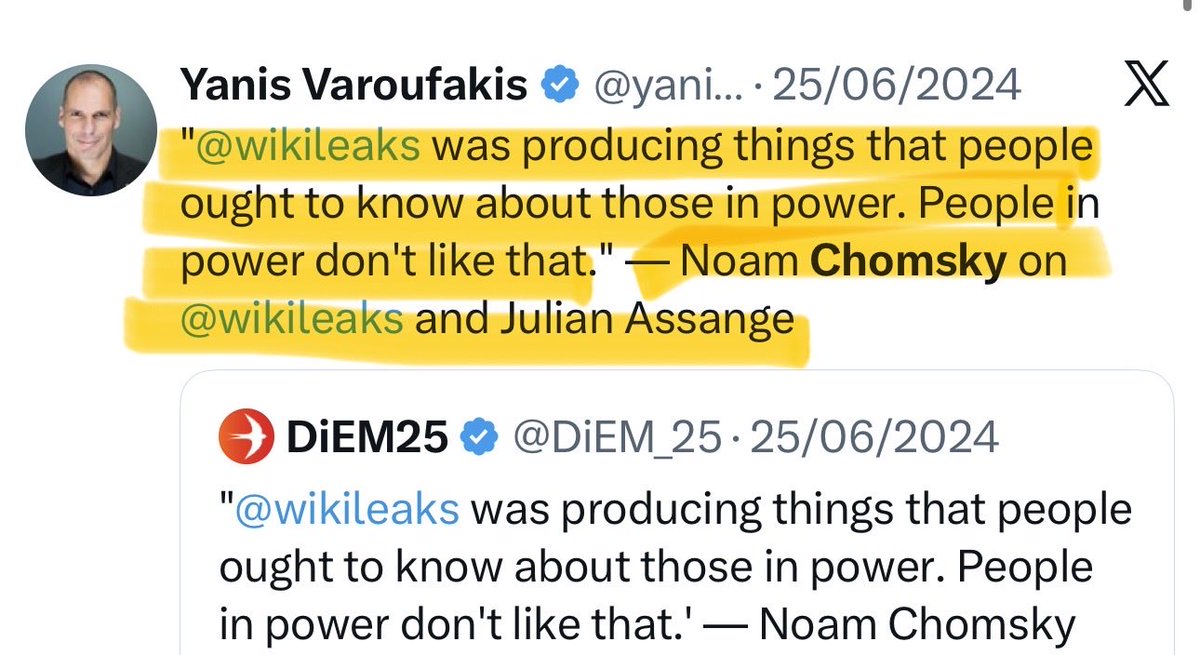 Yanis Varoufakis @yani... · 25/06/2024

"@wikileaks was producing things that people ought to know about those in power. People in power don't like that." — Noam Chomsky on @wikileaks and Julian Assange

DiEM25 @DiEM_25 · 25/06/2024

"@wikileaks was producing things that people ought to know about those in power. People in power don't like that.' — Noam Chomsky